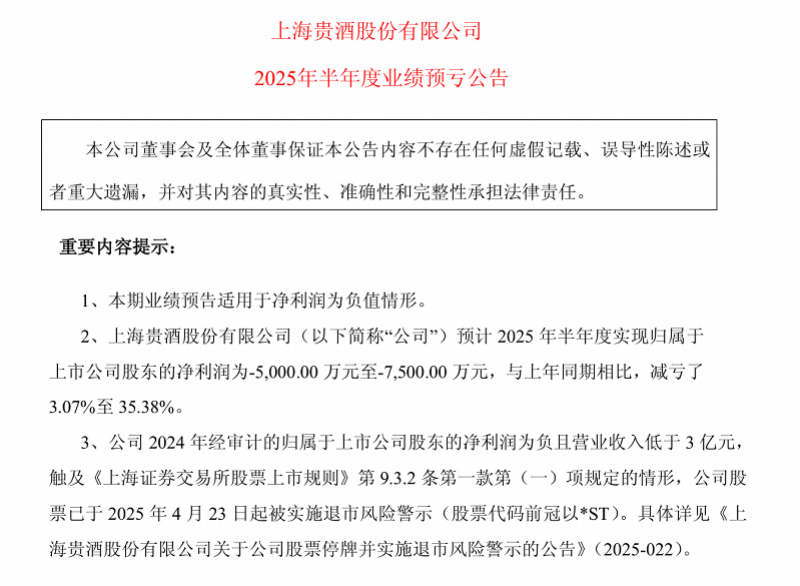 上海贵酒股份有限公司

2025年半年度业绩预亏公告

本公司董事会及全体董事保证本公告内容不存在任何虚假记载、误导性陈述或者重大遗漏，并对其内容的真实性、准确性和完整性承担法律责任。

重要内容提示：

1、本期业绩预告适用于净利润为负值情形。

2、上海贵酒股份有限公司（以下简称“公司”）预计 2025 年半年度实现归属于上市公司股东的净利润为-5,000.00 万元至-7,500.00 万元，与上年同期相比，减亏了 3.07%至 35.38%。

3、公司 2024 年经审计的归属于上市公司股东的净利润为负且营业收入低于 3 亿元，触及《上海证券交易所股票上市规则》第 9.3.2 条第一款第（一）项规定的情形，公司股票已于 2025 年 4 月 23 日起被实施退市风险警示（股票代码前冠以*ST）。具体详见《上海贵酒股份有限公司关于公司股票停牌并实施退市风险警示的公告》（2025-022）。